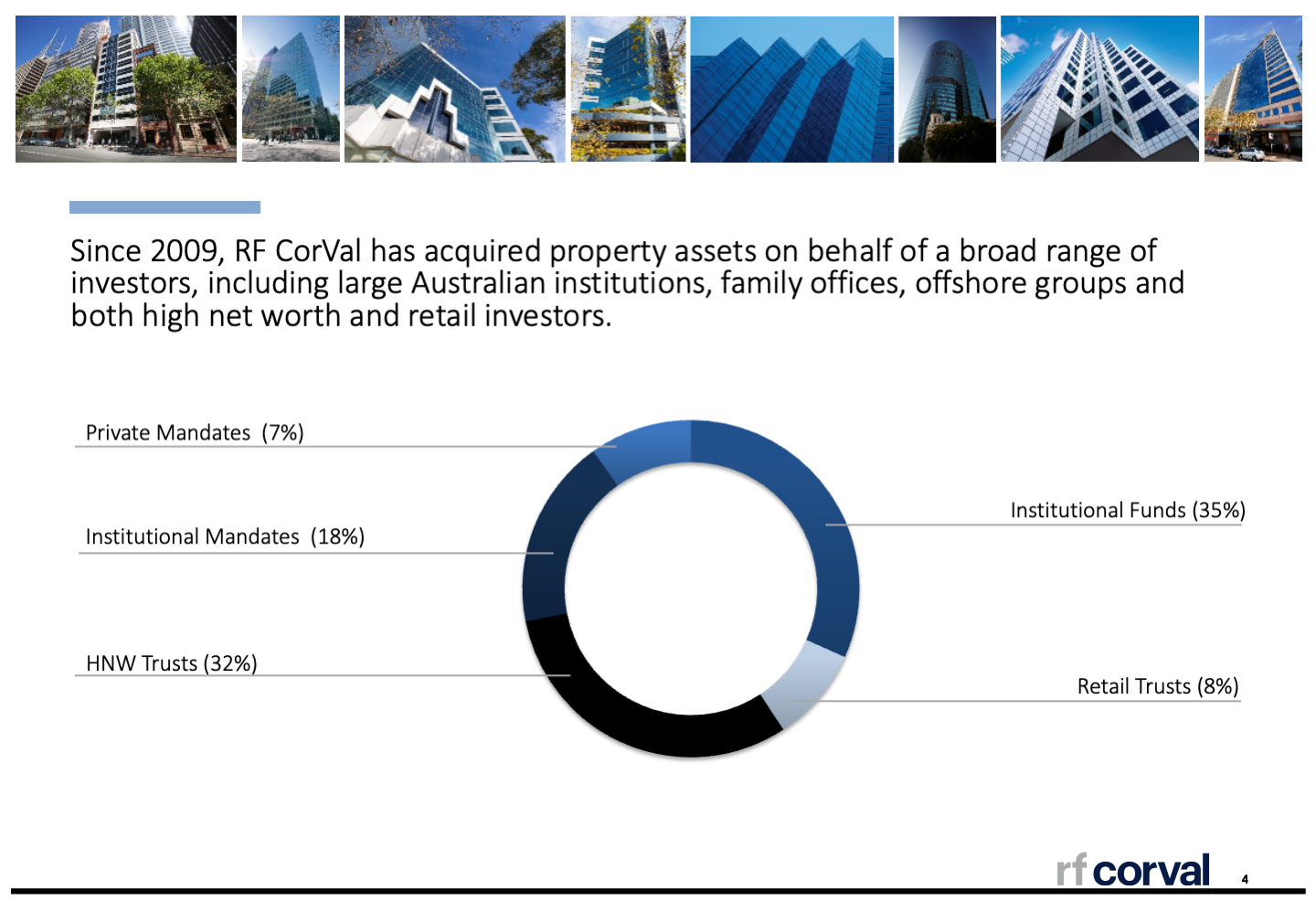 Since 2009, RF CorVal has acquired property assets on behalf of a broad range of investors, including large Australian institutions, family offices, offshore groups and both high net worth and retail investors.

Private Mandates (7%)

Institutional Mandates (18%)

HNW Trusts (32%)

Institutional Funds (35%)

Retail Trusts (8%)

rf corval

4